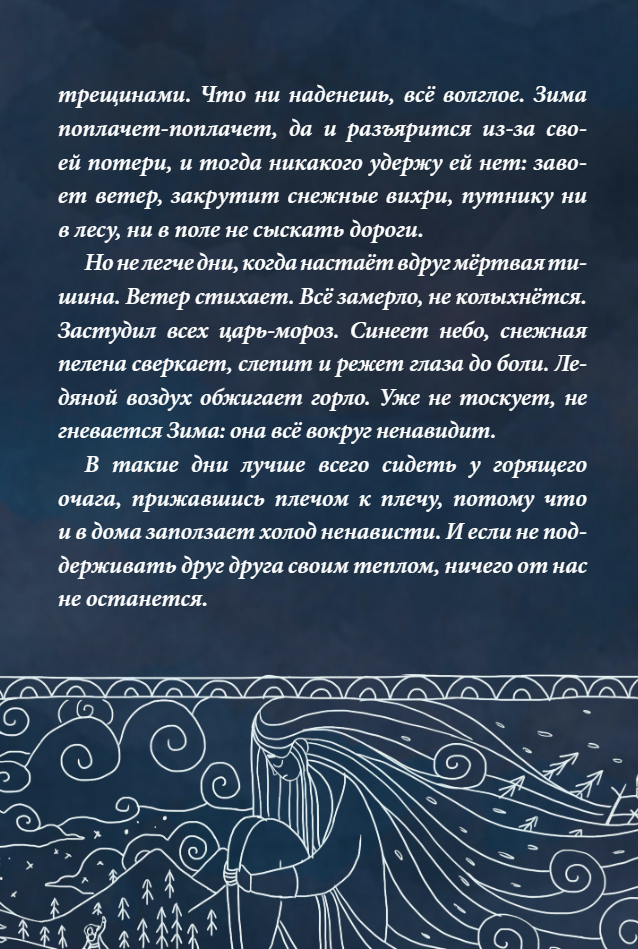 трещинами. Что ни наденешь, всё волглое. Зима поплачет-поплачет, да и разъярится из-за своей потери, и тогда никакого удержу ей нет: завоет ветер, закрутит снежные вихри, путнику ни в лесу, ни в поле не сыскать дороги.

Но не легче дни, когда настаёт вдруг мёртвая тишина. Ветер стихает. Всё замерло, не колыхнётся. Застудил всех царь-мороз. Синеет небо, снежная пелена сверкает, слепит и режет глаза до боли. Ледяной воздух обжигает горло. Уже не тоскует, не гневается Зима: она всё вокруг ненавидит.

В такие дни лучше всего сидеть у горящего очага, прижавшись плечом к плечу, потому что и в дома заползает холод ненависти. И если не поддерживать друг друга своим теплом, ничего от нас не останется.